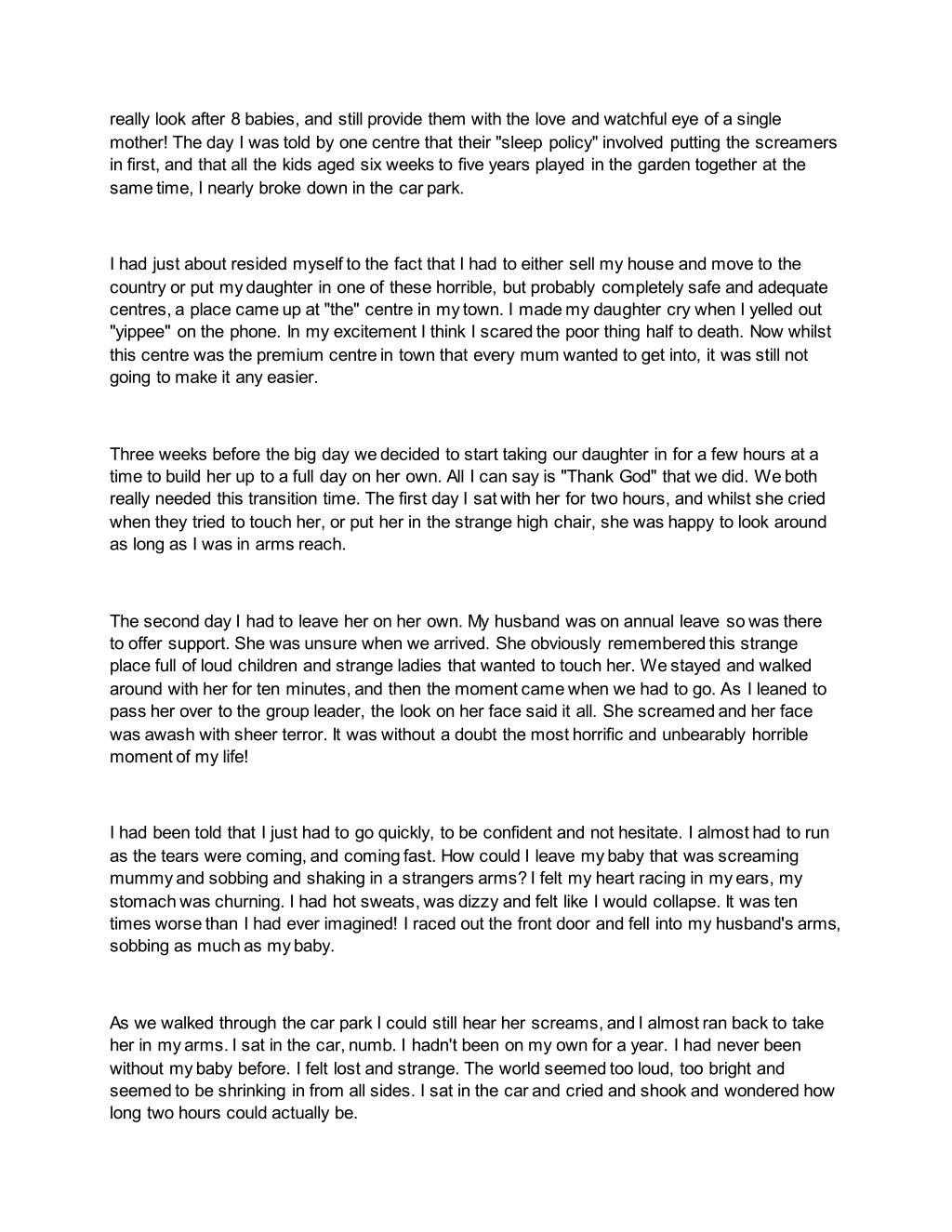 really look after 8 babies, and still provide them with the love and watchful eye of a single mother! The day I was told by one centre that their "sleep policy" involved putting the screamers in first, and that all the kids aged six weeks to five years played in the garden together at the same time, I nearly broke down in the car park.

I had just about resided myself to the fact that I had to either sell my house and move to the country or put my daughter in one of these horrible, but probably completely safe and adequate centres, a place came up at "the" centre in my town. I made my daughter cry when I yelled out "yippee" on the phone. In my excitement I think I scared the poor thing half to death. Now whilst this centre was the premium centre in town that every mum wanted to get into, it was still not going to make it any easier.

Three weeks before the big day we decided to start taking our daughter in for a few hours at a time to build her up to a full day on her own. All I can say is "Thank God" that we did. We both really needed this transition time. The first day I sat with her for two hours, and whilst she cried when they tried to touch her, or put her in the strange high chair, she was happy to look around as long as I was in arms reach.

The second day I had to leave her on her own. My husband was on annual leave so was there to offer support. She was unsure when we arrived. She obviously remembered this strange place full of loud children and strange ladies that wanted to touch her. We stayed and walked around with her for ten minutes, and then the moment came when we had to go. As I leaned to pass her over to the group leader, the look on her face said it all. She screamed and her face was awash with sheer terror. It was without a doubt the most horrific and unbearably horrible moment of my life!

I had been told that I just had to go quickly, to be confident and not hesitate. I almost had to run as the tears were coming, and coming fast. How could I leave my baby that was screaming mummy and sobbing and shaking in a strangers arms? I felt my heart racing in my ears, my stomach was churning. I had hot sweats, was dizzy and felt like I would collapse. It was ten times worse than I had ever imagined! I raced out the front door and fell into my husband's arms, sobbing as much as my baby.

As we walked through the car park I could still hear her screams, and I almost ran back to take her in my arms. I sat in the car, numb. I hadn't been on my own for a year. I had never been without my baby before. I felt lost and strange. The world seemed too loud, too bright and seemed to be shrinking in from all sides. I sat in the car and cried and shook and wondered how long two hours could actually be.